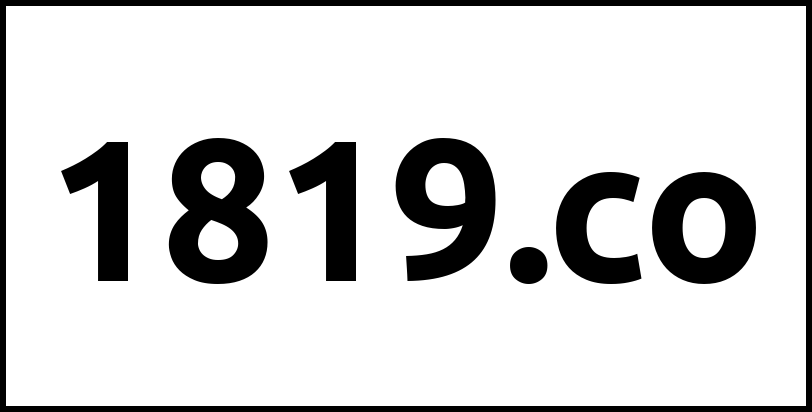 1819.co